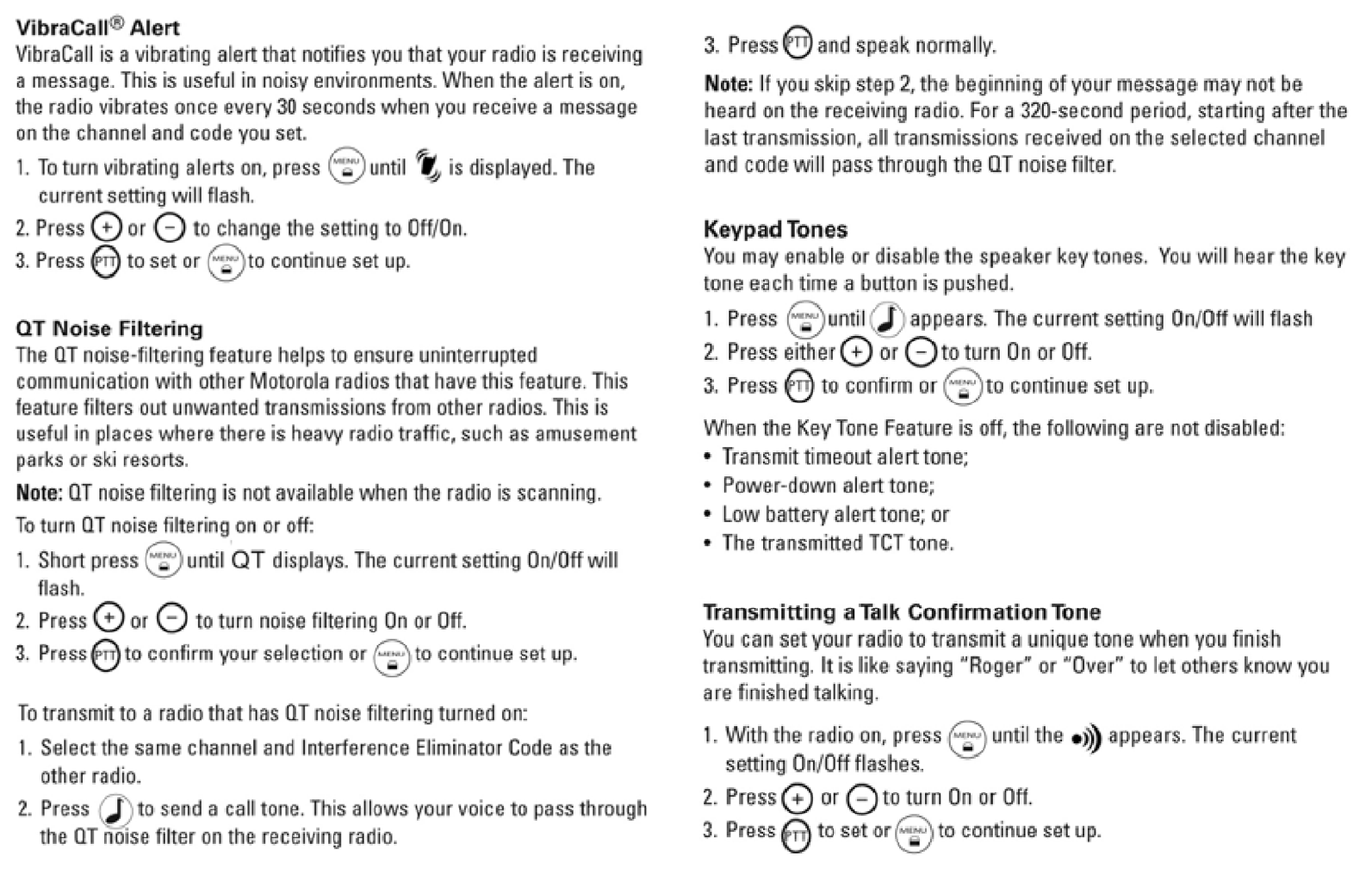 VibraCall® Alert

VibraCall is a vibrating alert that notifies you that your radio is receiving a message. This is useful in noisy environments. When the alert is on, the radio vibrates once every 30 seconds when you receive a message on the channel and code you set.

1. To turn vibrating alerts on, press MENU until is displayed. The current setting will flash.
2. Press + or − to change the setting to Off/On.
3. Press PTT to set or MENU to continue set up.

QT Noise Filtering

The QT noise-filtering feature helps to ensure uninterrupted communication with other Motorola radios that have this feature. This feature filters out unwanted transmissions from other radios. This is useful in places where there is heavy radio traffic, such as amusement parks or ski resorts.

Note: QT noise filtering is not available when the radio is scanning.

To turn QT noise filtering on or off:

1. Short press MENU until QT displays. The current setting On/Off will flash.
2. Press + or − to turn noise filtering On or Off.
3. Press PTT to confirm your selection or MENU to continue set up.

To transmit to a radio that has QT noise filtering turned on:

1. Select the same channel and Interference Eliminator Code as the other radio.
2. Press to send a call tone. This allows your voice to pass through the QT noise filter on the receiving radio.
3. Press PTT and speak normally.

Note: If you skip step 2, the beginning of your message may not be heard on the receiving radio. For a 320-second period, starting after the last transmission, all transmissions received on the selected channel and code will pass through the QT noise filter.

Keypad Tones

You may enable or disable the speaker key tones. You will hear the key tone each time a button is pushed.

1. Press MENU until appears. The current setting On/Off will flash
2. Press either + or − to turn On or Off.
3. Press PTT to confirm or MENU to continue set up.

When the Key Tone Feature is off, the following are not disabled:

• Transmit timeout alert tone;
• Power-down alert tone;
• Low battery alert tone; or
• The transmitted TCT tone.

Transmitting a Talk Confirmation Tone

You can set your radio to transmit a unique tone when you finish transmitting. It is like saying "Roger" or "Over" to let others know you are finished talking.

1. With the radio on, press MENU until the appears. The current setting On/Off flashes.
2. Press + or − to turn On or Off.
3. Press PTT to set or MENU to continue set up.